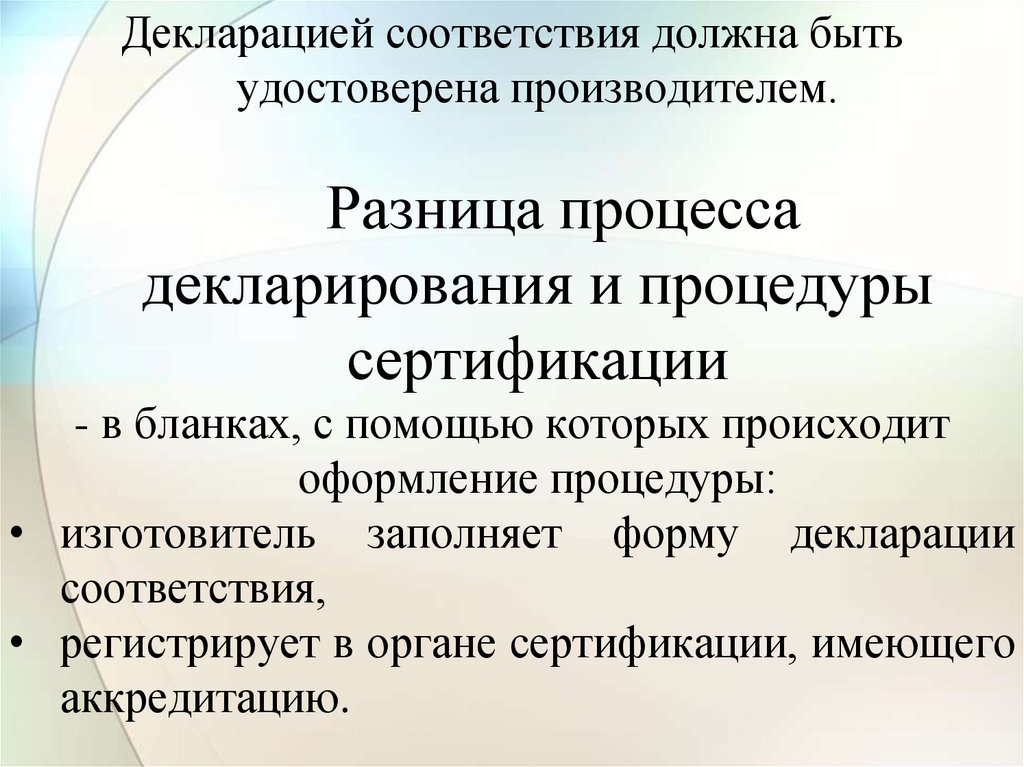 Декларацией соответствия должна быть удостоверена производителем.

Разница процесса декларирования и процедуры сертификации

- в бланках, с помощью которых происходит оформление процедуры:

• изготовитель заполняет форму декларации соответствия,
• регистрирует в органе сертификации, имеющего аккредитацию.